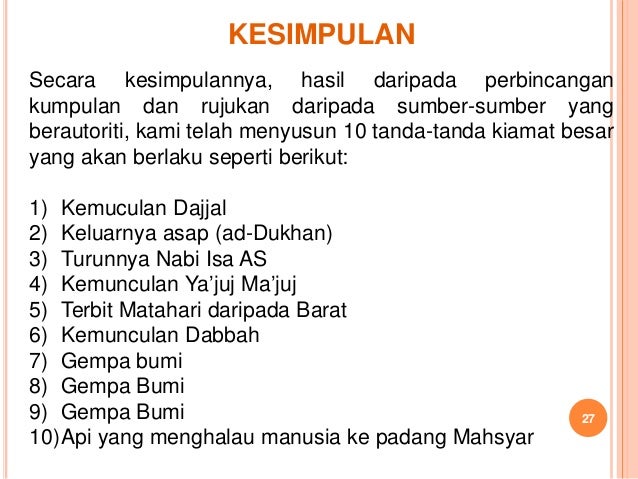 KESIMPULAN

Secara kesimpulannya, hasil daripada perbincangan kumpulan dan rujukan daripada sumber-sumber yang berautoriti, kami telah menyusun 10 tanda-tanda kiamat besar yang akan berlaku seperti berikut:

1) Kemuculan Dajjal
2) Keluarnya asap (ad-Dukhan)
3) Turunnya Nabi Isa AS
4) Kemunculan Ya'juj Ma'juj
5) Terbit Matahari daripada Barat
6) Kemunculan Dabbah
7) Gempa bumi
8) Gempa Bumi
9) Gempa Bumi
10) Api yang menghalau manusia ke padang Mahsyar

27